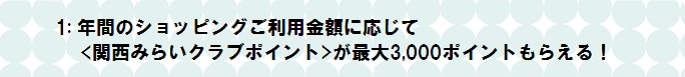 1: 年間のショッピングご利用金額に応じて
<関西みらいクラブポイント>が最大3,000ポイントもらえる！